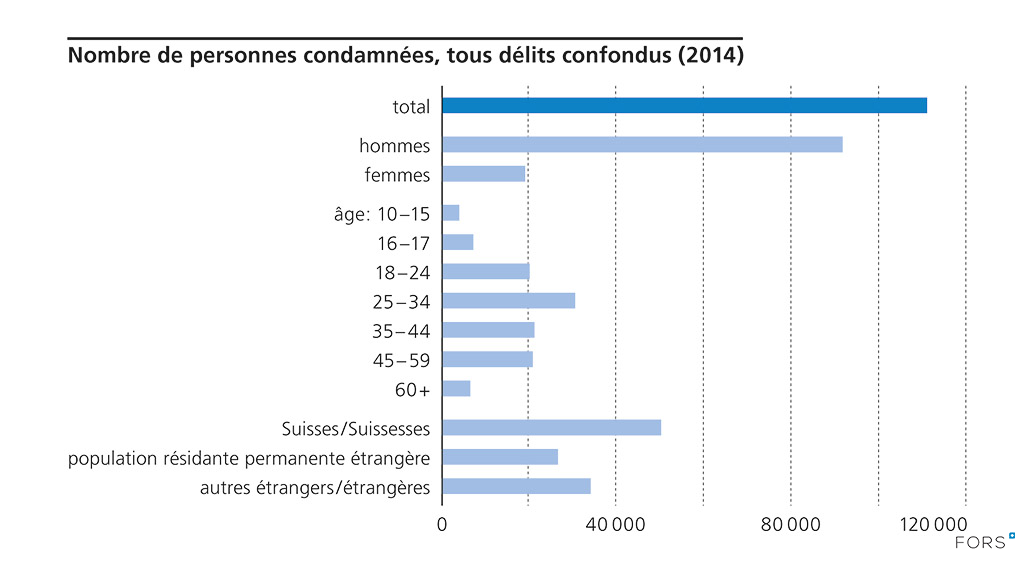 Nombre de personnes condamnées, tous délits confondus (2014)

total
hommes
femmes
âge: 10–15
16–17
18–24
25–34
35–44
45–59
60+
Suisses/Suissesses
population résidante permanente étrangère
autres étrangers/étrangères

0
40 000
80 000
120 000

FORS